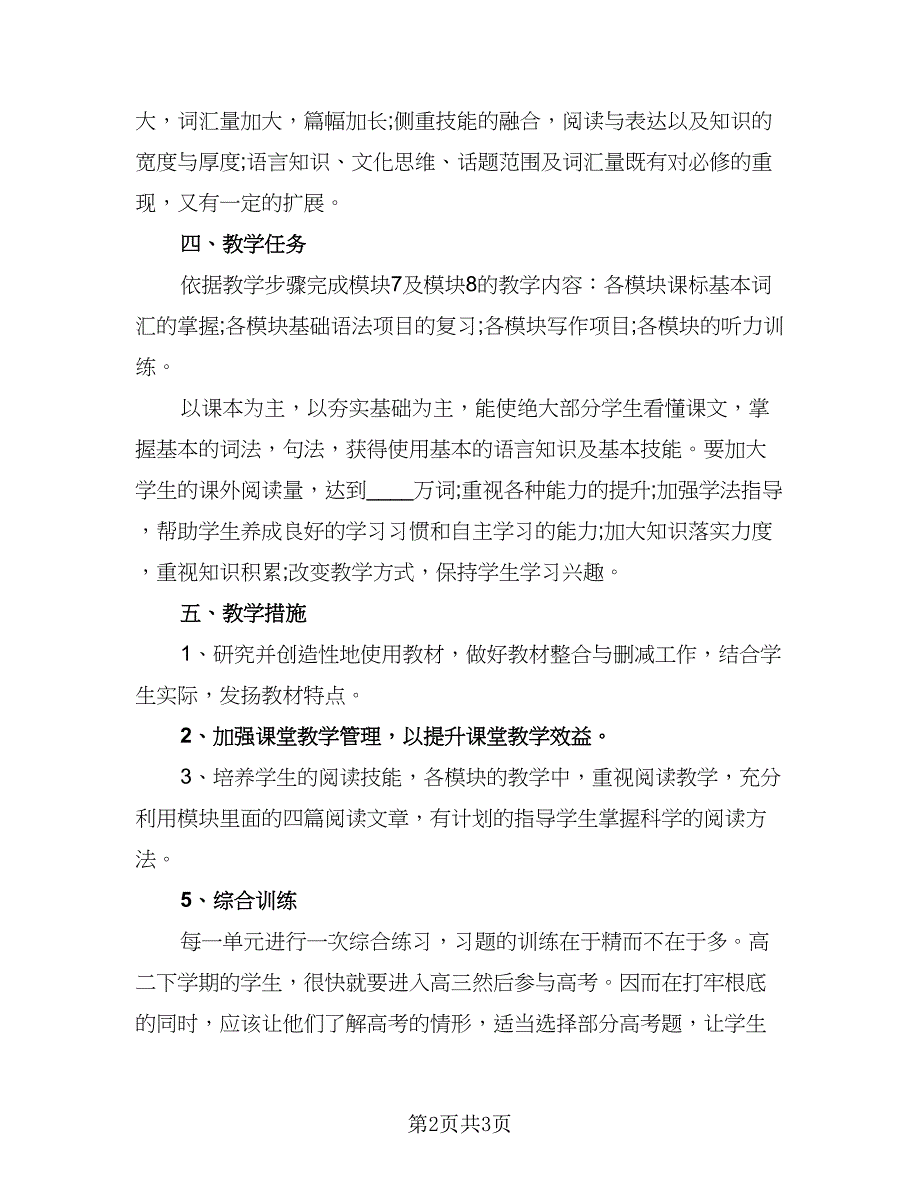 大，词汇量加大，篇幅加长;侧重技能的融合，阅读与表达以及知识的宽度与厚度;语言知识、文化思维、话题范围及词汇量既有对必修的重现，又有一定的扩展。

四、教学任务

依据教学步骤完成模块7及模块8的教学内容：各模块课标基本词汇的掌握;各模块基础语法项目的复习;各模块写作项目;各模块的听力训练。

以课本为主，以夯实基础为主，能使绝大部分学生看懂课文，掌握基本的词法，句法，获得使用基本的语言知识及基本技能。要加大学生的课外阅读量，达到____万词;重视各种能力的提升;加强学法指导，帮助学生养成良好的学习习惯和自主学习的能力;加大知识落实力度，重视知识积累;改变教学方式，保持学生学习兴趣。

五、教学措施

1、研究并创造性地使用教材，做好教材整合与删减工作，结合学生实际，发扬教材特点。

2、加强课堂教学管理，以提升课堂教学效益。

3、培养学生的阅读技能，各模块的教学中，重视阅读教学，充分利用模块里面的四篇阅读文章，有计划的指导学生掌握科学的阅读方法。

5、综合训练

每一单元进行一次综合练习，习题的训练在于精而不在于多。高二下学期的学生，很快就要进入高三然后参与高考。因而在打牢根底的同时，应该让他们了解高考的情形，适当选择部分高考题，让学生

第2页共3页